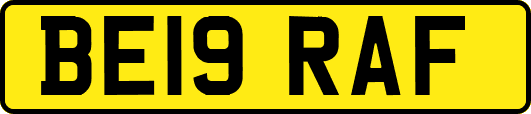 BE19 RAF